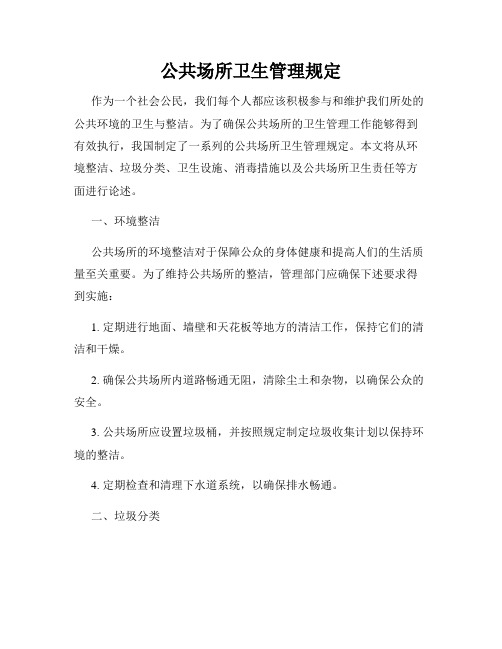 公共场所卫生管理规定

作为一个社会公民，我们每个人都应该积极参与和维护我们所处的公共环境的卫生与整洁。为了确保公共场所的卫生管理工作能够得到有效执行，我国制定了一系列的公共场所卫生管理规定。本文将从环境整洁、垃圾分类、卫生设施、消毒措施以及公共场所卫生责任等方面进行论述。

一、环境整洁

公共场所的环境整洁对于保障公众的身体健康和提高人们的生活质量至关重要。为了维持公共场所的整洁，管理部门应确保下述要求得到实施：

1. 定期进行地面、墙壁和天花板等地方的清洁工作，保持它们的清洁和干燥。

2. 确保公共场所内道路畅通无阻，清除尘土和杂物，以确保公众的安全。

3. 公共场所应设置垃圾桶，并按照规定制定垃圾收集计划以保持环境的整洁。

4. 定期检查和清理下水道系统，以确保排水畅通。

二、垃圾分类